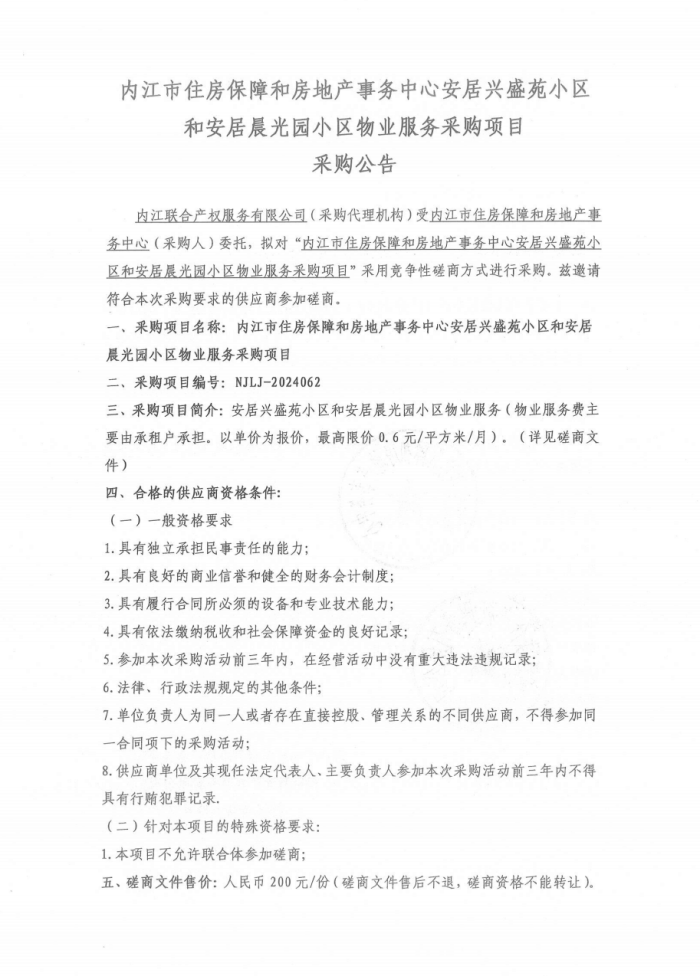 内江市住房保障和房地产事务中心安居兴盛苑小区和安居晨光园小区物业服务采购项目
采购公告

内江联合产权服务有限公司（采购代理机构）受内江市住房保障和房地产事务中心（采购人）委托，拟对“内江市住房保障和房地产事务中心安居兴盛苑小区和安居晨光园小区物业服务采购项目”采用竞争性磋商方式进行采购。兹邀请符合本次采购要求的供应商参加磋商。

一、采购项目名称：内江市住房保障和房地产事务中心安居兴盛苑小区和安居晨光园小区物业服务采购项目

二、采购项目编号：NJLJ-2024062

三、采购项目简介：安居兴盛苑小区和安居晨光园小区物业服务（物业服务费主要由承租户承担。以单价为报价，最高限价 0.6 元/平方米/月）。（详见磋商文件）

四、合格的供应商资格条件：

（一）一般资格要求

1.具有独立承担民事责任的能力；

2.具有良好的商业信誉和健全的财务会计制度；

3.具有履行合同所必须的设备和专业技术能力；

4.具有依法缴纳税收和社会保障资金的良好记录；

5.参加本次采购活动前三年内，在经营活动中没有重大违法违规记录；

6.法律、行政法规规定的其他条件；

7.单位负责人为同一人或者存在直接控股、管理关系的不同供应商，不得参加同一合同项下的采购活动；

8.供应商单位及其现任法定代表人、主要负责人参加本次采购活动前三年内不得具有行贿犯罪记录.

（二）针对本项目的特殊资格要求：

1.本项目不允许联合体参加磋商；

五、磋商文件售价：人民币 200 元/份（磋商文件售后不退，磋商资格不能转让）。